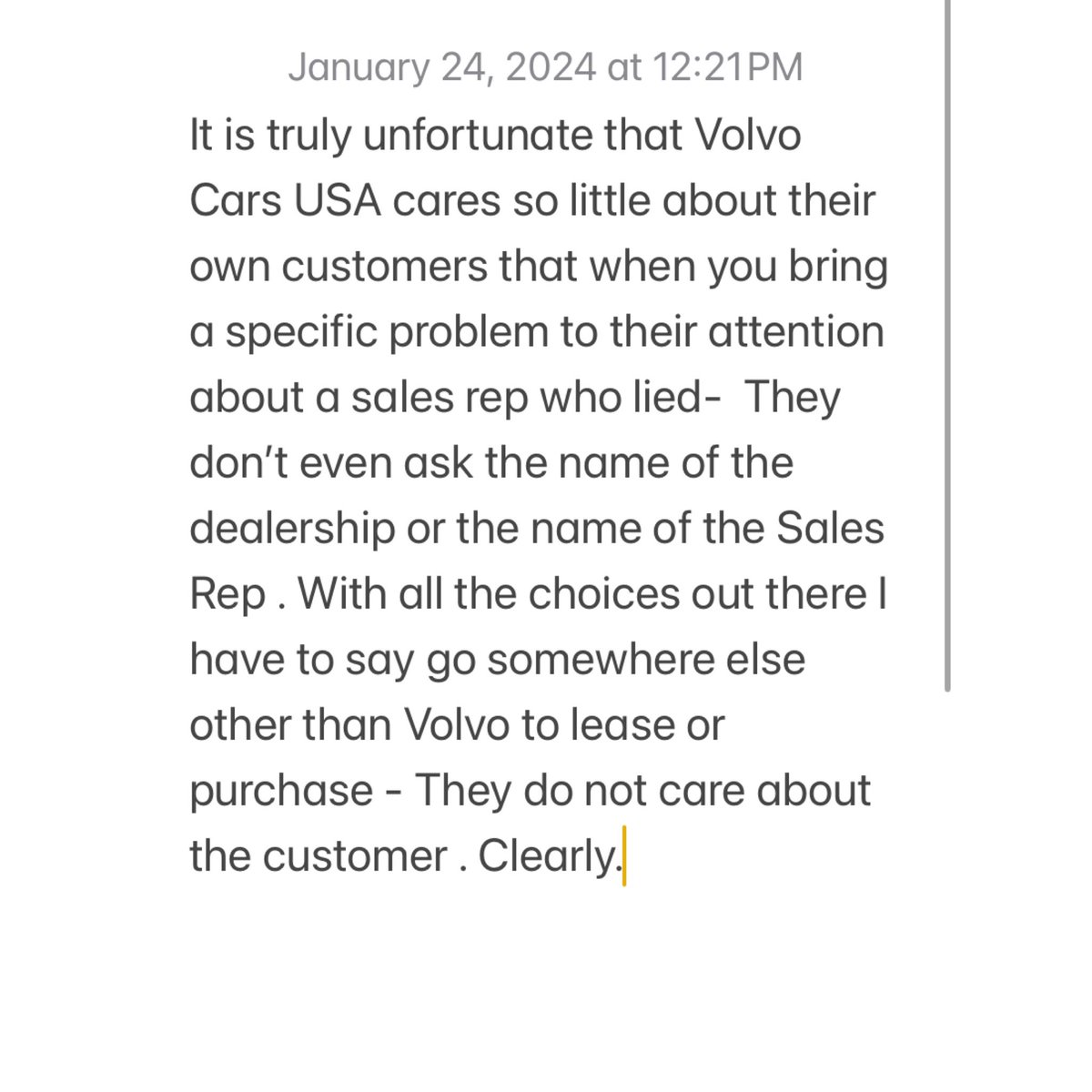 January 24, 2024 at 12:21PM

It is truly unfortunate that Volvo Cars USA cares so little about their own customers that when you bring a specific problem to their attention about a sales rep who lied-  They don't even ask the name of the dealership or the name of the Sales Rep . With all the choices out there I have to say go somewhere else other than Volvo to lease or purchase - They do not care about the customer . Clearly.